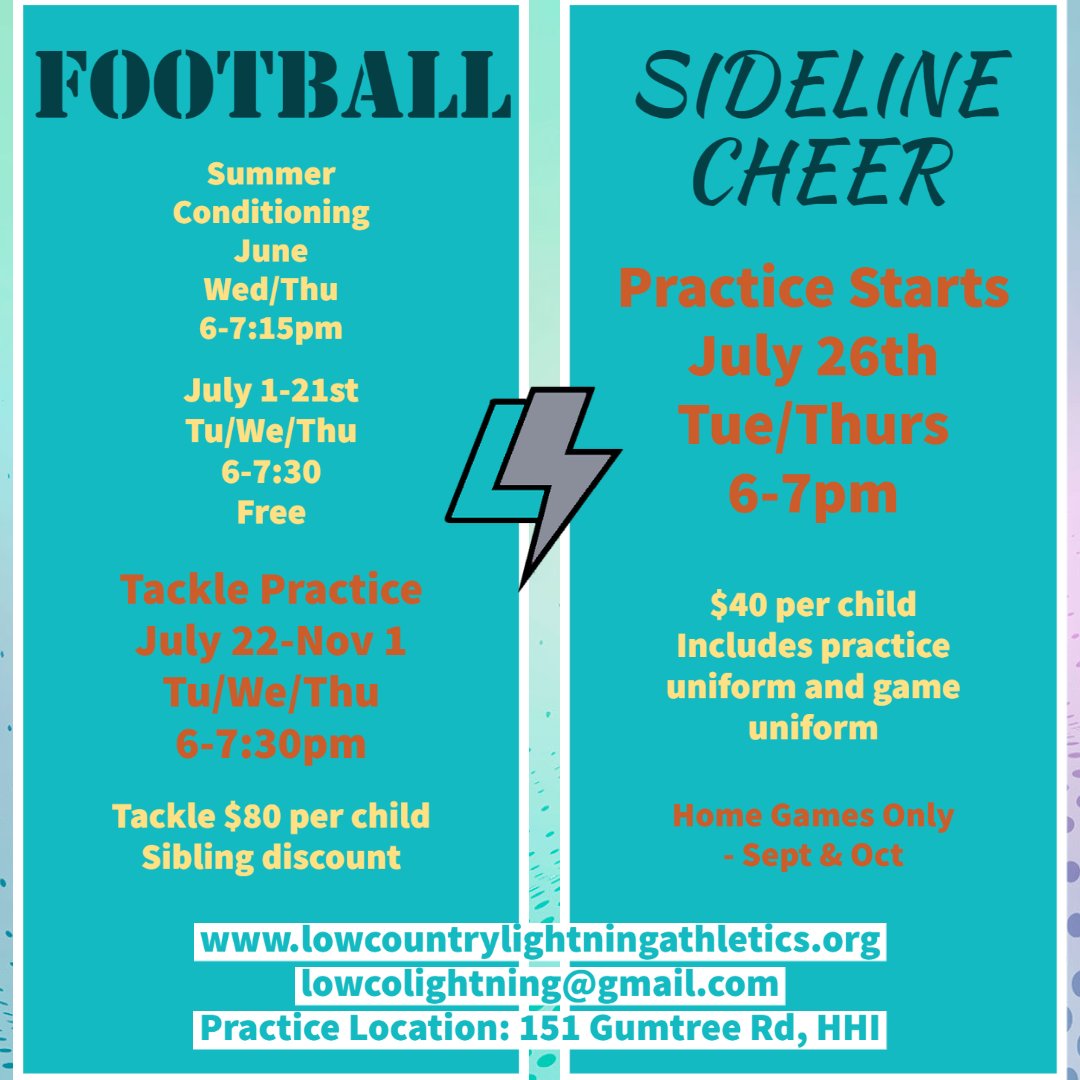 FOOTBALL

Summer Conditioning
June
Wed/Thu
6-7:15pm

July 1-21st
Tu/We/Thu
6-7:30
Free

Tackle Practice
July 22-Nov 1
Tu/We/Thu
6-7:30pm

Tackle $80 per child
Sibling discount

SIDELINE CHEER

Practice Starts
July 26th
Tue/Thurs
6-7pm

$40 per child
Includes practice uniform and game uniform

Home Games Only
- Sept & Oct

www.lowcountrylightningathletics.org
lowcolightning@gmail.com
Practice Location: 151 Gumtree Rd, HHI